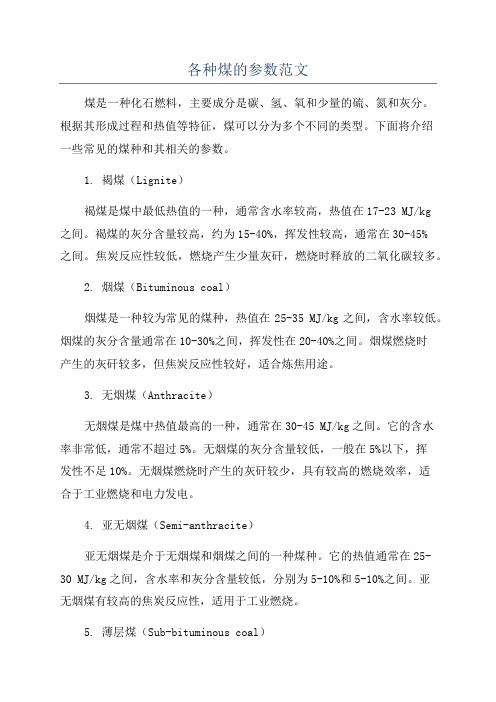 各种煤的参数范文

煤是一种化石燃料，主要成分是碳、氢、氧和少量的硫、氮和灰分。根据其形成过程和热值等特征，煤可以分为多个不同的类型。下面将介绍一些常见的煤种和其相关的参数。

1. 褐煤（Lignite）

褐煤是煤中最低热值的一种，通常含水率较高，热值在17-23 MJ/kg之间。褐煤的灰分含量较高，约为15-40%，挥发性较高，通常在30-45%之间。焦炭反应性较低，燃烧产生少量灰矸，燃烧时释放的二氧化碳较多。

2. 烟煤（Bituminous coal）

烟煤是一种较为常见的煤种，热值在25-35 MJ/kg之间，含水率较低。烟煤的灰分含量通常在10-30%之间，挥发性在20-40%之间。烟煤燃烧时产生的灰矸较多，但焦炭反应性较好，适合炼焦用途。

3. 无烟煤（Anthracite）

无烟煤是煤中热值最高的一种，通常在30-45 MJ/kg之间。它的含水率非常低，通常不超过5%。无烟煤的灰分含量较低，一般在5%以下，挥发性不足10%。无烟煤燃烧时产生的灰矸较少，具有较高的燃烧效率，适合于工业燃烧和电力发电。

4. 亚无烟煤（Semi-anthracite）

亚无烟煤是介于无烟煤和烟煤之间的一种煤种。它的热值通常在25-30 MJ/kg之间，含水率和灰分含量较低，分别为5-10%和5-10%之间。亚无烟煤有较高的焦炭反应性，适用于工业燃烧。

5. 薄层煤（Sub-bituminous coal）